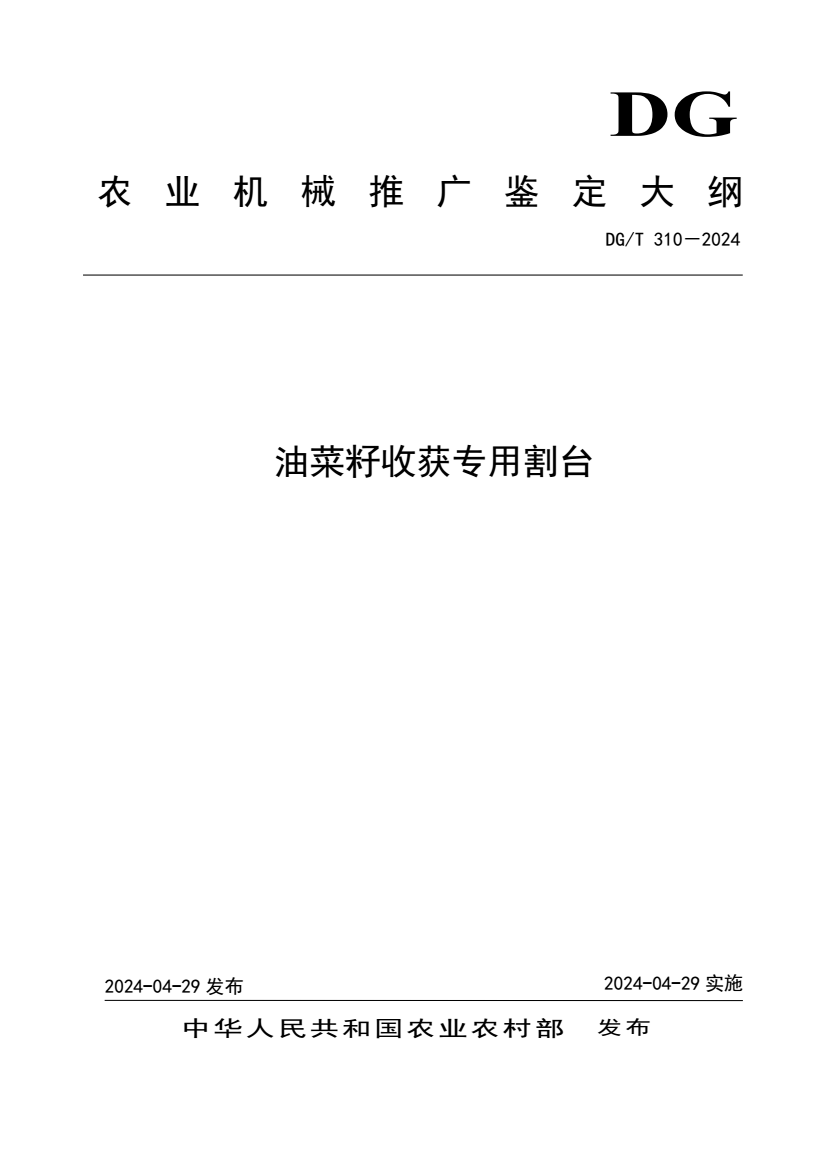 DG

农业机械推广鉴定大纲

DG/T 310—2024

油菜籽收获专用割台

2024-04-29 发布

2024-04-29 实施

中华人民共和国农业农村部 发布